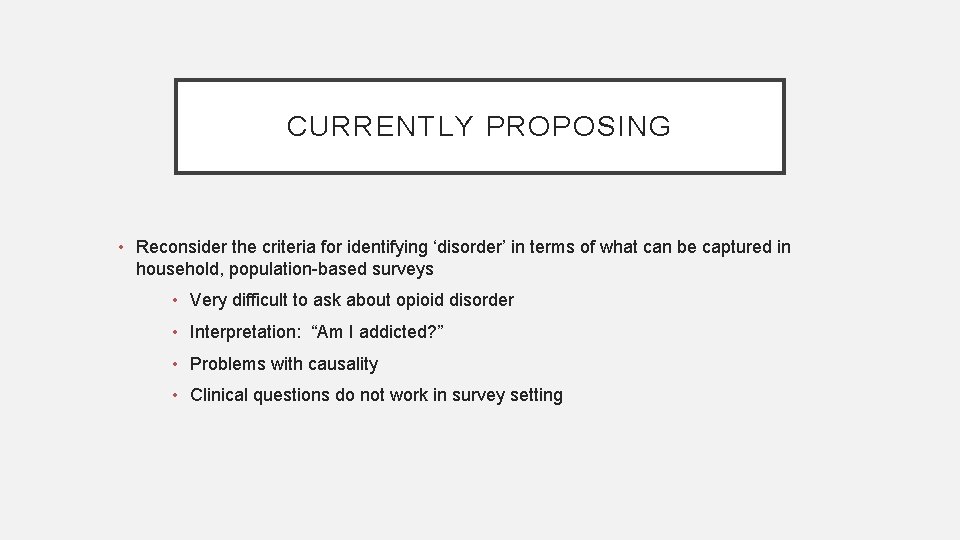 CURRENTLY PROPOSING

• Reconsider the criteria for identifying ‘disorder’ in terms of what can be captured in household, population-based surveys

• Very difficult to ask about opioid disorder

• Interpretation: “Am I addicted?”

• Problems with causality

• Clinical questions do not work in survey setting